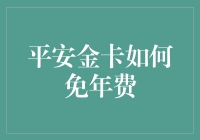 平安金卡如何免年费